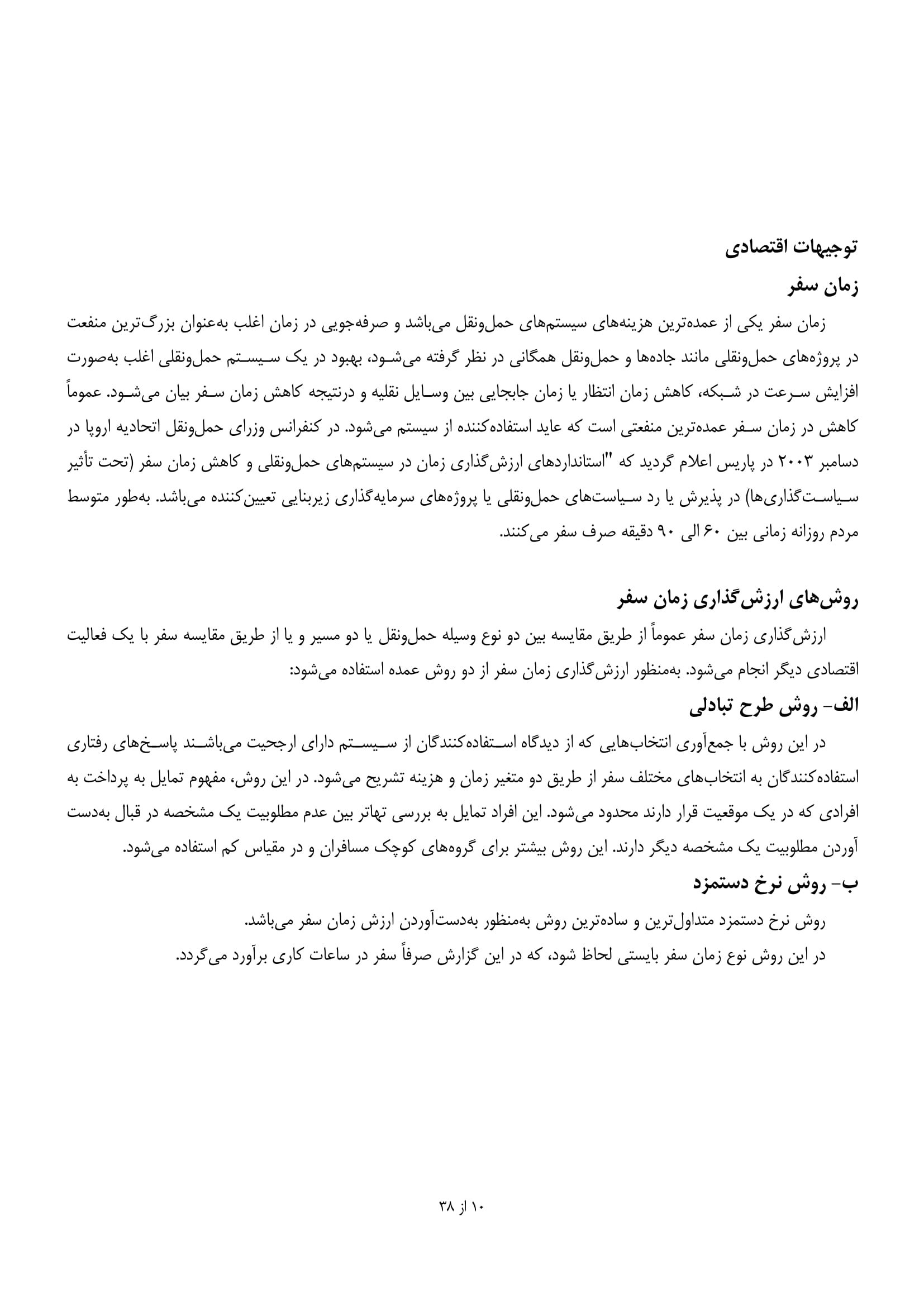 توجیهات اقتصادی
زمان سفر
زمان سفر یکی از عمده‌ترین هزینه‌های سیستم‌های حمل‌ونقل می‌باشد و صرفه‌جویی در زمان اغلب به‌عنوان بزرگ‌ترین منفعت در پروژه‌های حمل‌ونقلی مانند جاده‌ها و حمل‌ونقل همگانی در نظر گرفته می‌شود، بهبود در یک سیستم حمل‌ونقلی اغلب به‌صورت افزایش سرعت در شبکه، کاهش زمان انتظار یا زمان جابجایی بین وسایل نقلیه و درنتیجه کاهش زمان سفر بیان می‌شود. عموماً کاهش در زمان سفر عمده‌ترین منفعتی است که عاید استفاده‌کننده از سیستم می‌شود. در کنفرانس وزرای حمل‌ونقل اتحادیه اروپا در دسامبر ۲۰۰۳ در پاریس اعلام گردید که "استانداردهای ارزش‌گذاری زمان در سیستم‌های حمل‌ونقلی و کاهش زمان سفر (تحت تأثیر سیاست‌گذاری‌ها) در پذیرش یا رد سیاست‌های حمل‌ونقلی یا پروژه‌های سرمایه‌گذاری زیربنایی تعیین‌کننده می‌باشد. به‌طور متوسط مردم روزانه زمانی بین ۶۰ الی ۹۰ دقیقه صرف سفر می‌کنند.

روش‌های ارزش‌گذاری زمان سفر
ارزش‌گذاری زمان سفر عموماً از طریق مقایسه بین دو نوع وسیله حمل‌ونقل یا دو مسیر و یا از طریق مقایسه سفر با یک فعالیت اقتصادی دیگر انجام می‌شود. به‌منظور ارزش‌گذاری زمان سفر از دو روش عمده استفاده می‌شود:
الف- روش طرح تبادلی
در این روش با جمع‌آوری انتخاب‌هایی که از دیدگاه استفاده‌کنندگان از سیستم دارای ارجحیت می‌باشند پاسخ‌های رفتاری استفاده‌کنندگان به انتخاب‌های مختلف سفر از طریق دو متغیر زمان و هزینه تشریح می‌شود. در این روش، مفهوم تمایل به پرداخت به افرادی که در یک موقعیت قرار دارند محدود می‌شود. این افراد تمایل به بررسی تهاتر بین عدم مطلوبیت یک مشخصه در قبال به‌دست آوردن مطلوبیت یک مشخصه دیگر دارند. این روش بیشتر برای گروه‌های کوچک مسافران و در مقیاس کم استفاده می‌شود.
ب- روش نرخ دستمزد
روش نرخ دستمزد متداول‌ترین و ساده‌ترین روش به‌منظور به‌دست‌آوردن ارزش زمان سفر می‌باشد.
در این روش نوع زمان سفر بایستی لحاظ شود، که در این گزارش صرفاً سفر در ساعات کاری برآورد می‌گردد.

۱۰ از ۳۸